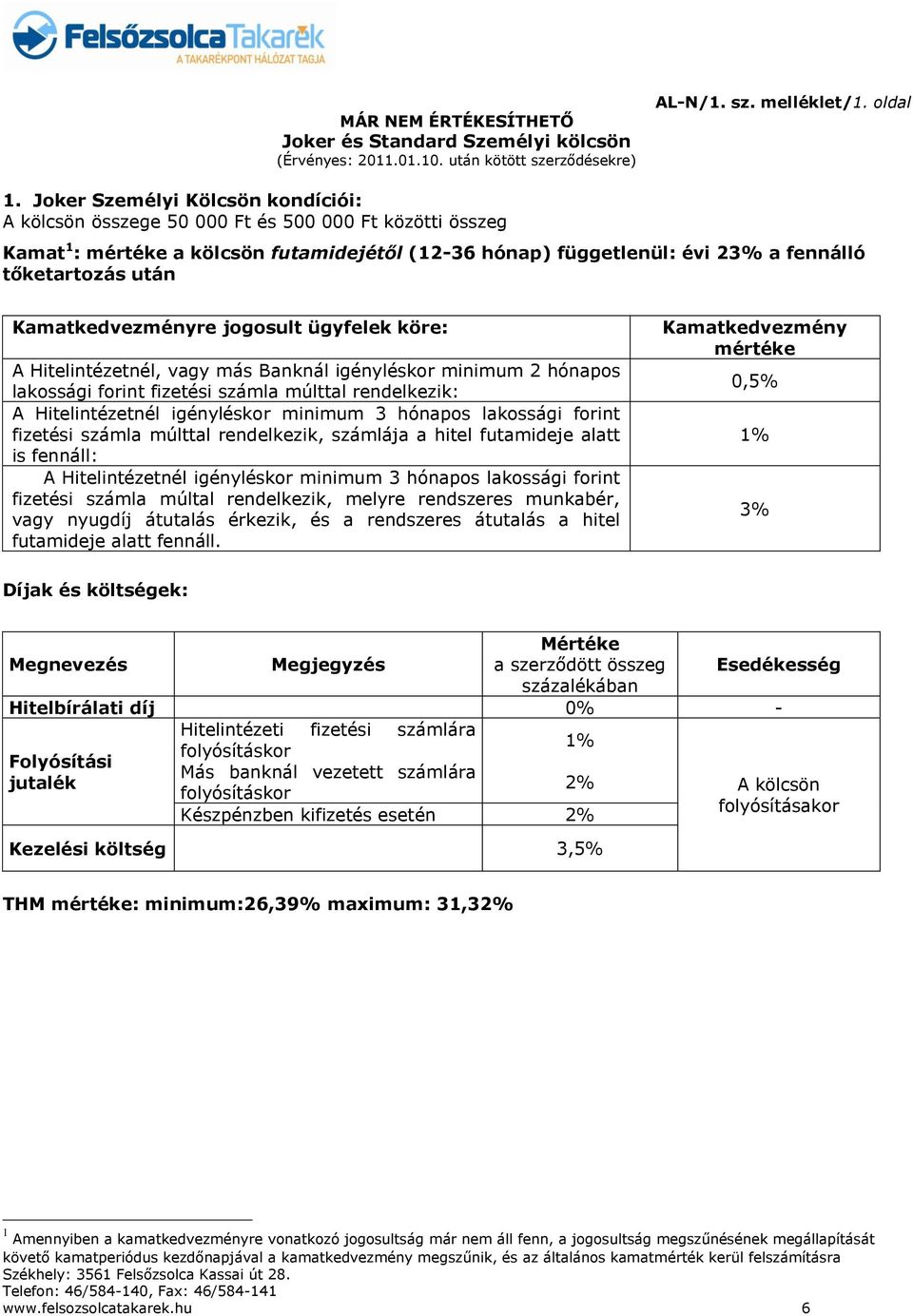 FelsőzsolcaTakarék
A TAKARÉKPONT HÁLÓZAT TAGJA

AL-N/1. sz. melléklet/1. oldal

MÁR NEM ÉRTÉKESÍTHETŐ
Joker és Standard Személyi kölcsön
(Érvényes: 2011.01.10. után kötött szerződésekre)

1. Joker Személyi Kölcsön kondíciói:
A kölcsön összege 50 000 Ft és 500 000 Ft közötti összeg

Kamat$^1$: mértéke a kölcsön futamidejétől (12-36 hónap) függetlenül: évi 23% a fennálló tőketartozás után

| Kamatkedvezményre jogosult ügyfelek köre: | Kamatkedvezmény mértéke |
|---|---|
| A Hitelintézetnél, vagy más Banknál igényléskor minimum 2 hónapos lakossági forint fizetési számla múlttal rendelkezik: | 0,5% |
| A Hitelintézetnél igényléskor minimum 3 hónapos lakossági forint fizetési számla múlttal rendelkezik, számlája a hitel futamideje alatt is fennáll: | 1% |
| A Hitelintézetnél igényléskor minimum 3 hónapos lakossági forint fizetési számla múltal rendelkezik, melyre rendszeres munkabér, vagy nyugdíj átutalás érkezik, és a rendszeres átutalás a hitel futamideje alatt fennáll. | 3% |

Díjak és költségek:

| Megnevezés | Megjegyzés | Mértéke a szerződött összeg százalékában | Esedékesség |
|---|---|---|---|
| Hitelbírálati díj | | 0% | - |
| Folyósítási jutalék | Hitelintézeti fizetési számlára folyósításkor | 1% | A kölcsön folyósításakor |
| | Más banknál vezetett számlára folyósításkor | 2% | |
| | Készpénzben kifizetés esetén | 2% | |
| Kezelési költség | | 3,5% | |

THM mértéke: minimum:26,39% maximum: 31,32%

$^1$ Amennyiben a kamatkedvezményre vonatkozó jogosultság már nem áll fenn, a jogosultság megszűnésének megállapítását követő kamatperiódus kezdőnapjával a kamatkedvezmény megszűnik, és az általános kamatmérték kerül felszámításra
Székhely: 3561 Felsőzsolca Kassai út 28.
Telefon: 46/584-140, Fax: 46/584-141
www.felsozsolcatakarek.hu 6